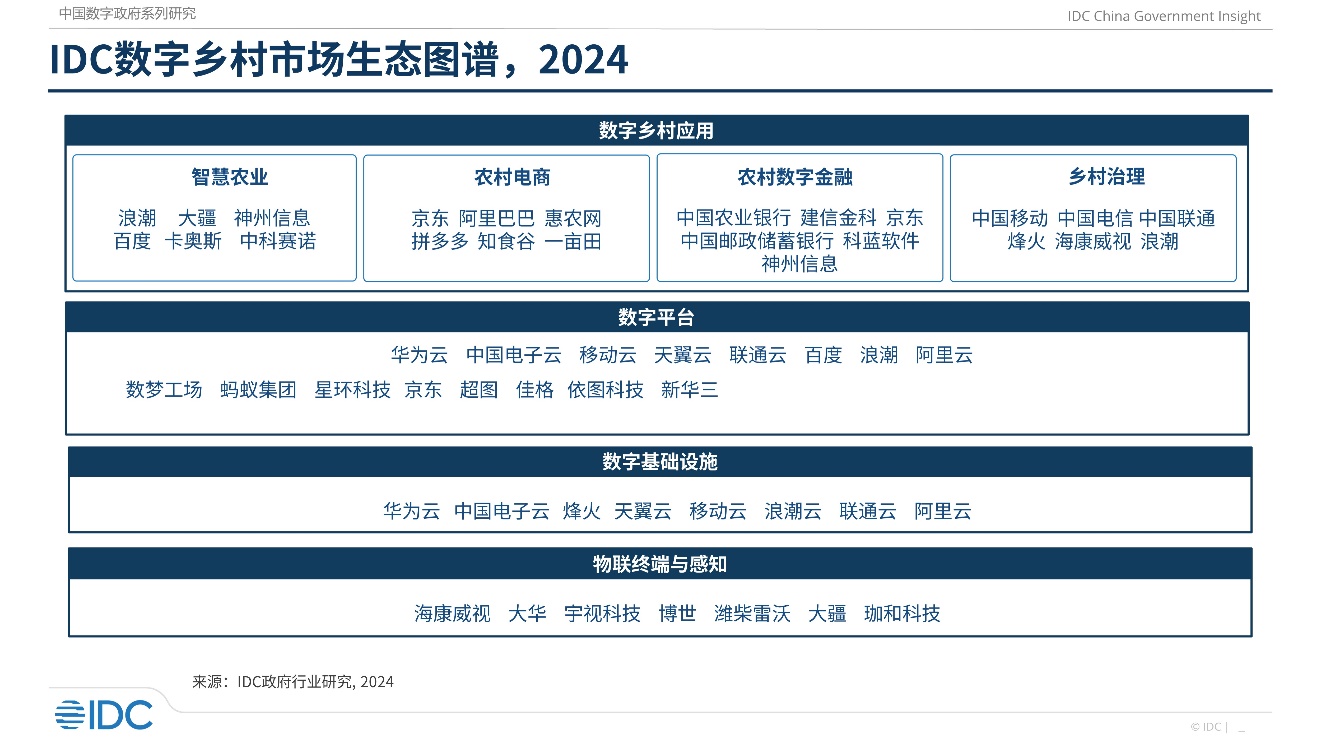 中国数字政府系列研究

IDC China Government Insight

IDC数字乡村市场生态图谱，2024

数字乡村应用

智慧农业

浪潮 大疆 神州信息
百度 卡奥斯 中科赛诺

农村电商

京东 阿里巴巴 惠农网
拼多多 知食谷 一亩田

农村数字金融

中国农业银行 建信金科 京东
中国邮政储蓄银行 科蓝软件
神州信息

乡村治理

中国移动 中国电信 中国联通
烽火 海康威视 浪潮

数字平台

华为云 中国电子云 移动云 天翼云 联通云 百度 浪潮 阿里云
数梦工场 蚂蚁集团 星环科技 京东 超图 佳格 依图科技 新华三

数字基础设施

华为云 中国电子云 烽火 天翼云 移动云 浪潮云 联通云 阿里云

物联终端与感知

海康威视 大华 宇视科技 博世 潍柴雷沃 大疆 珈和科技

来源：IDC政府行业研究, 2024

IDC

© IDC |